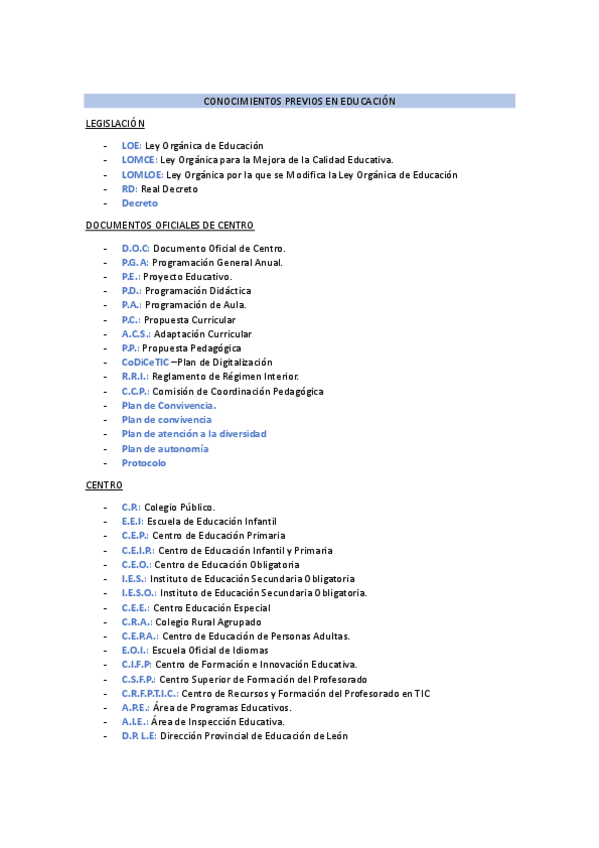 CONOCIMIENTOS PREVIOS EN EDUCACIÓN

LEGISLACIÓN

- LOE: Ley Orgánica de Educación
- LOMCE: Ley Orgánica para la Mejora de la Calidad Educativa.
- LOMLOE: Ley Orgánica por la que se Modifica la Ley Orgánica de Educación
- RD: Real Decreto
- Decreto

DOCUMENTOS OFICIALES DE CENTRO

- D.O.C: Documento Oficial de Centro.
- P.G.A: Programación General Anual.
- P.E.: Proyecto Educativo.
- P.D.: Programación Didáctica
- P.A.: Programación de Aula.
- P.C.: Propuesta Curricular
- A.C.S.: Adaptación Curricular
- P.P.: Propuesta Pedagógica
- CoDiCeTIC –Plan de Digitalización
- R.R.I.: Reglamento de Régimen Interior.
- C.C.P.: Comisión de Coordinación Pedagógica
- Plan de Convivencia.
- Plan de convivencia
- Plan de atención a la diversidad
- Plan de autonomía
- Protocolo

CENTRO

- C.P.: Colegio Público.
- E.E.I: Escuela de Educación Infantil
- C.E.P.: Centro de Educación Primaria
- C.E.I.P.: Centro de Educación Infantil y Primaria
- C.E.O.: Centro de Educación Obligatoria
- I.E.S.: Instituto de Educación Secundaria Obligatoria
- I.E.S.O.: Instituto de Educación Secundaria Obligatoria.
- C.E.E.: Centro Educación Especial
- C.R.A.: Colegio Rural Agrupado
- C.E.P.A.: Centro de Educación de Personas Adultas.
- E.O.I.: Escuela Oficial de Idiomas
- C.I.F.P: Centro de Formación e Innovación Educativa.
- C.S.F.P.: Centro Superior de Formación del Profesorado
- C.R.F.P.T.I.C.: Centro de Recursos y Formación del Profesorado en TIC
- A.P.E.: Área de Programas Educativos.
- A.I.E.: Área de Inspección Educativa.
- D.P. L.E: Dirección Provincial de Educación de León